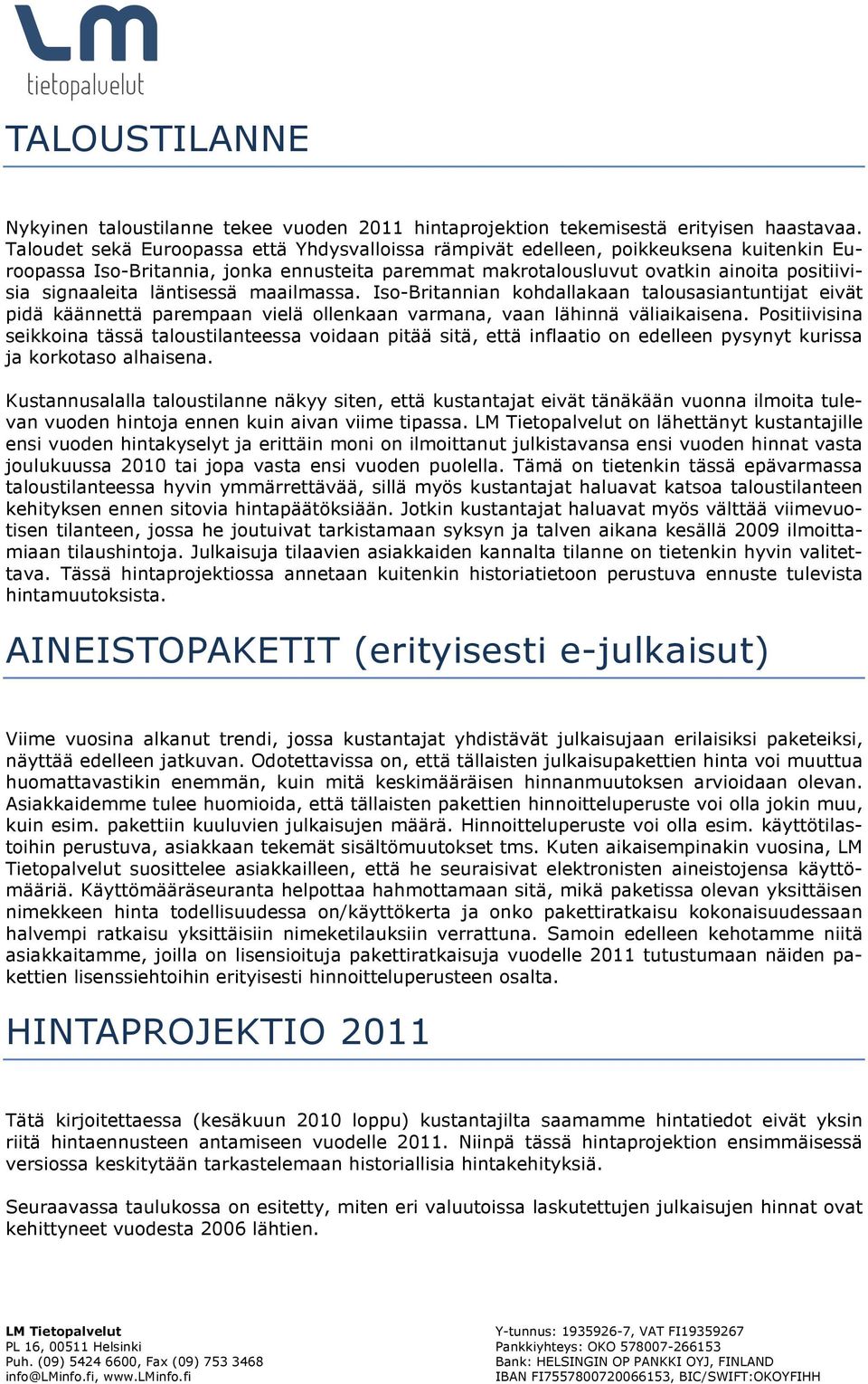 LM
tietopalvelut

TALOUSTILANNE

Nykyinen taloustilanne tekee vuoden 2011 hintaprojektion tekemisestä erityisen haastavaa. Taloudet sekä Euroopassa että Yhdysvalloissa rämpivät edelleen, poikkeuksena kuitenkin Euroopassa Iso-Britannia, jonka ennusteita paremmat makrotalousluvut ovatkin ainoita positiivisia signaaleita läntisessä maailmassa. Iso-Britannian kohdallakaan talousasiantuntijat eivät pidä käännettä parempaan vielä ollenkaan varmana, vaan lähinnä väliaikaisena. Positiivisina seikkoina tässä taloustilanteessa voidaan pitää sitä, että inflaatio on edelleen pysynyt kurissa ja korkotaso alhaisena.

Kustannusalalla taloustilanne näkyy siten, että kustantajat eivät tänäkään vuonna ilmoita tulevan vuoden hintoja ennen kuin aivan viime tipassa. LM Tietopalvelut on lähettänyt kustantajille ensi vuoden hintakyselyt ja erittäin moni on ilmoittanut julkistavansa ensi vuoden hinnat vasta joulukuussa 2010 tai jopa vasta ensi vuoden puolella. Tämä on tietenkin tässä epävarmassa taloustilanteessa hyvin ymmärrettävää, sillä myös kustantajat haluavat katsoa taloustilanteen kehityksen ennen sitovia hintapäätöksiään. Jotkin kustantajat haluavat myös välttää viimevuotisen tilanteen, jossa he joutuivat tarkistamaan syksyn ja talven aikana kesällä 2009 ilmoittamiaan tilaushintoja. Julkaisuja tilaavien asiakkaiden kannalta tilanne on tietenkin hyvin valitettava. Tässä hintaprojektiossa annetaan kuitenkin historiatietoon perustuva ennuste tulevista hintamuutoksista.

AINEISTOPAKETIT (erityisesti e-julkaisut)

Viime vuosina alkanut trendi, jossa kustantajat yhdistävät julkaisujaan erilaisiksi paketeiksi, näyttää edelleen jatkuvan. Odotettavissa on, että tällaisten julkaisupakettien hinta voi muuttua huomattavastikin enemmän, kuin mitä keskimääräisen hinnanmuutoksen arvioidaan olevan. Asiakkaidemme tulee huomioida, että tällaisten pakettien hinnoitteluperuste voi olla jokin muu, kuin esim. pakettiin kuuluvien julkaisujen määrä. Hinnoitteluperuste voi olla esim. käyttötilastoihin perustuva, asiakkaan tekemät sisältömuutokset tms. Kuten aikaisempinakin vuosina, LM Tietopalvelut suosittelee asiakkailleen, että he seuraisivat elektronisten aineistojensa käyttömääriä. Käyttömääräseuranta helpottaa hahmottamaan sitä, mikä paketissa olevan yksittäisen nimekkeen hinta todellisuudessa on/käyttökerta ja onko pakettiratkaisu kokonaisuudessaan halvempi ratkaisu yksittäisiin nimeketilauksiin verrattuna. Samoin edelleen kehotamme niitä asiakkaitamme, joilla on lisensioituja pakettiratkaisuja vuodelle 2011 tutustumaan näiden pakettien lisenssiehtoihin erityisesti hinnoitteluperusteen osalta.

HINTAPROJEKTIO 2011

Tätä kirjoitettaessa (kesäkuun 2010 loppu) kustantajilta saamamme hintatiedot eivät yksin riitä hintaennusteen antamiseen vuodelle 2011. Niinpä tässä hintaprojektion ensimmäisessä versiossa keskitytään tarkastelemaan historiallisia hintakehityksiä.

Seuraavassa taulukossa on esitetty, miten eri valuutoissa laskutettujen julkaisujen hinnat ovat kehittyneet vuodesta 2006 lähtien.

LM Tietopalvelut
PL 16, 00511 Helsinki
Puh. (09) 5424 6600, Fax (09) 753 3468
info@LMinfo.fi, www.LMinfo.fi

Y-tunnus: 1935926-7, VAT FI19359267
Pankkiyhteys: OKO 578007-266153
Bank: HELSINGIN OP PANKKI OYJ, FINLAND
IBAN FI7557800720066153, BIC/SWIFT:OKOYFIHH